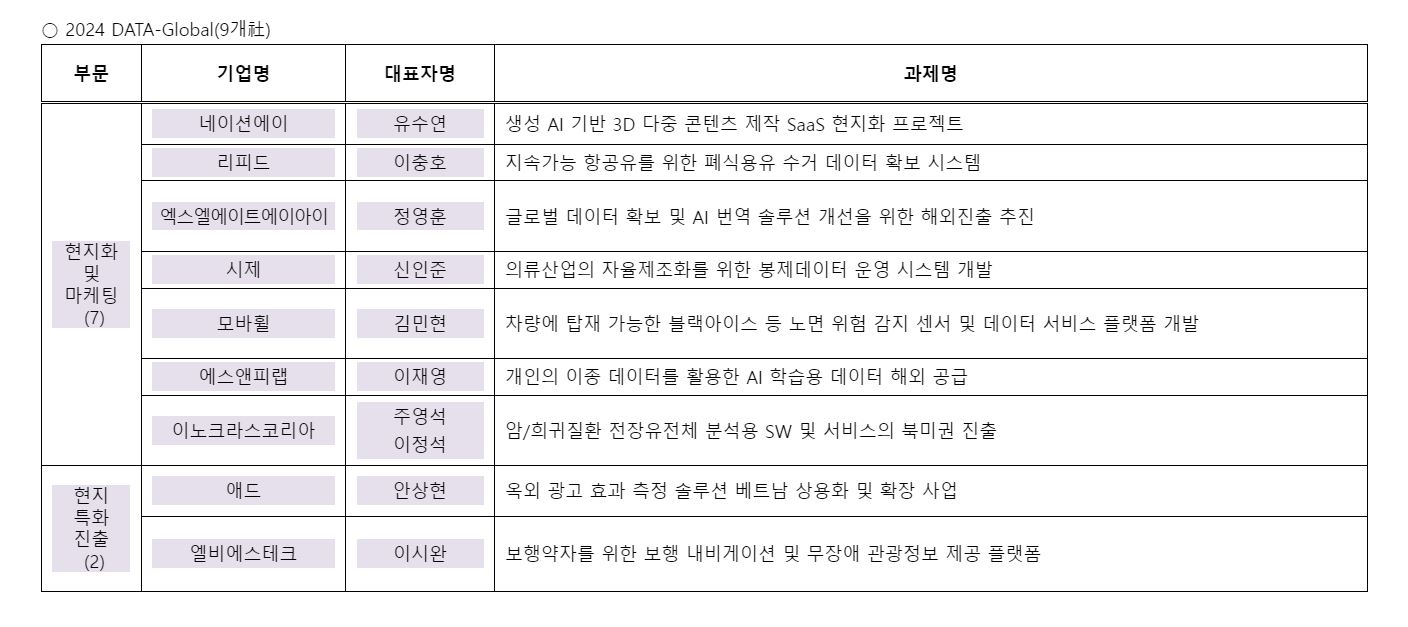 ○ 2024 DATA-Global(9개社)

| 부문 | 기업명 | 대표자명 | 과제명 |
|---|---|---|---|
| 현지화 및 마케팅 (7) | 네이션에이 | 유수연 | 생성 AI 기반 3D 다중 콘텐츠 제작 SaaS 현지화 프로젝트 |
| | 리피드 | 이충호 | 지속가능 항공유를 위한 폐식용유 수거 데이터 확보 시스템 |
| | 엑스엘에이트에이아이 | 정영훈 | 글로벌 데이터 확보 및 AI 번역 솔루션 개선을 위한 해외진출 추진 |
| | 시제 | 신인준 | 의류산업의 자율제조화를 위한 봉제데이터 운영 시스템 개발 |
| | 모바휠 | 김민현 | 차량에 탑재 가능한 블랙아이스 등 노면 위험 감지 센서 및 데이터 서비스 플랫폼 개발 |
| | 에스앤피랩 | 이재영 | 개인의 이종 데이터를 활용한 AI 학습용 데이터 해외 공급 |
| | 이노크라스코리아 | 주영석 이정석 | 암/희귀질환 전장유전체 분석용 SW 및 서비스의 북미권 진출 |
| 현지 특화 진출 (2) | 애드 | 안상현 | 옥외 광고 효과 측정 솔루션 베트남 상용화 및 확장 사업 |
| | 엘비에스테크 | 이시완 | 보행약자를 위한 보행 내비게이션 및 무장애 관광정보 제공 플랫폼 |